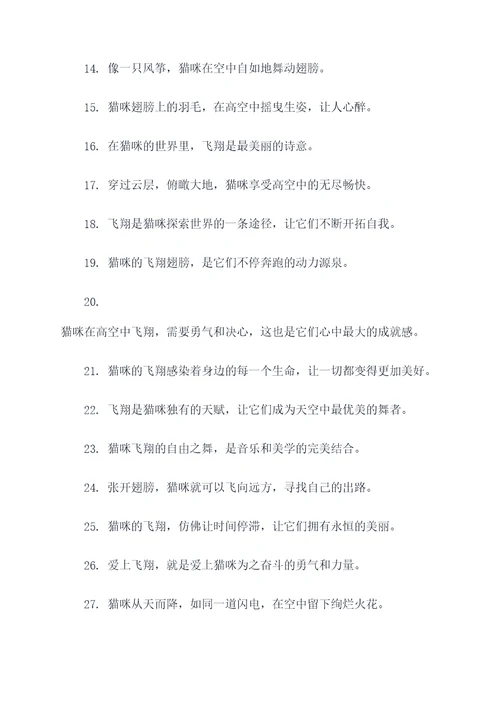 14. 像一只风筝，猫咪在空中自如地舞动翅膀。

15. 猫咪翅膀上的羽毛，在高空中摇曳生姿，让人心醉。

16. 在猫咪的世界里，飞翔是最美丽的诗意。

17. 穿过云层，俯瞰大地，猫咪享受高空中的无尽畅快。

18. 飞翔是猫咪探索世界的一条途径，让它们不断开拓自我。

19. 猫咪的飞翔翅膀，是它们不停奔跑的动力源泉。

20.

猫咪在高空中飞翔，需要勇气和决心，这也是它们心中最大的成就感。

21. 猫咪的飞翔感染着身边的每一个生命，让一切都变得更加美好。

22. 飞翔是猫咪独有的天赋，让它们成为天空中最优美的舞者。

23. 猫咪飞翔的自由之舞，是音乐和美学的完美结合。

24. 张开翅膀，猫咪就可以飞向远方，寻找自己的出路。

25. 猫咪的飞翔，仿佛让时间停滞，让它们拥有永恒的美丽。

26. 爱上飞翔，就是爱上猫咪为之奋斗的勇气和力量。

27. 猫咪从天而降，如同一道闪电，在空中留下绚烂火花。